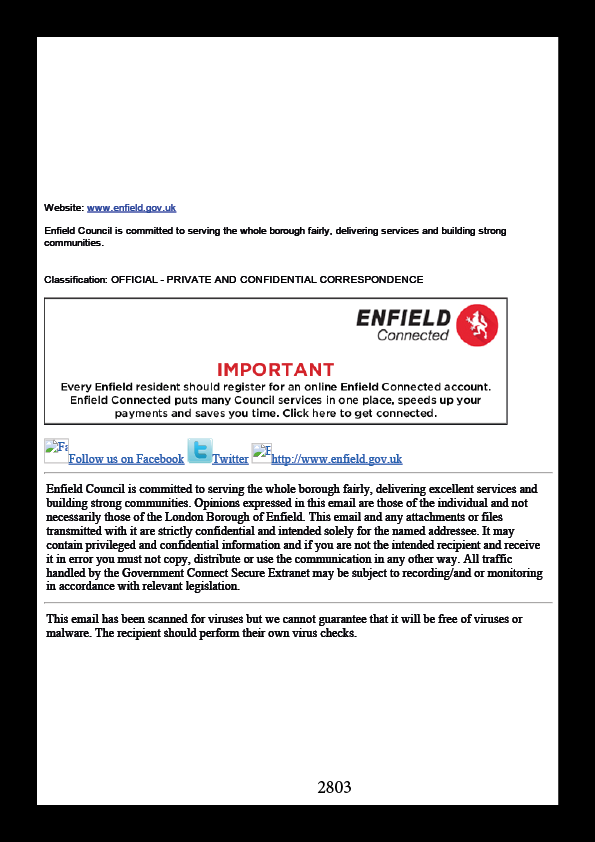 Website: www.enfield.gov.uk

Enfield Council is committed to serving the whole borough fairly, delivering services and building strong communities.

Classification: OFFICIAL - PRIVATE AND CONFIDENTIAL CORRESPONDENCE

ENFIELD
Connected

IMPORTANT
Every Enfield resident should register for an online Enfield Connected account. Enfield Connected puts many Council services in one place, speeds up your payments and saves you time. Click here to get connected.

Fa Follow us on Facebook Twitter F http://www.enfield.gov.uk

Enfield Council is committed to serving the whole borough fairly, delivering excellent services and building strong communities. Opinions expressed in this email are those of the individual and not necessarily those of the London Borough of Enfield. This email and any attachments or files transmitted with it are strictly confidential and intended solely for the named addressee. It may contain privileged and confidential information and if you are not the intended recipient and receive it in error you must not copy, distribute or use the communication in any other way. All traffic handled by the Government Connect Secure Extranet may be subject to recording/and or monitoring in accordance with relevant legislation.

This email has been scanned for viruses but we cannot guarantee that it will be free of viruses or malware. The recipient should perform their own virus checks.

2803